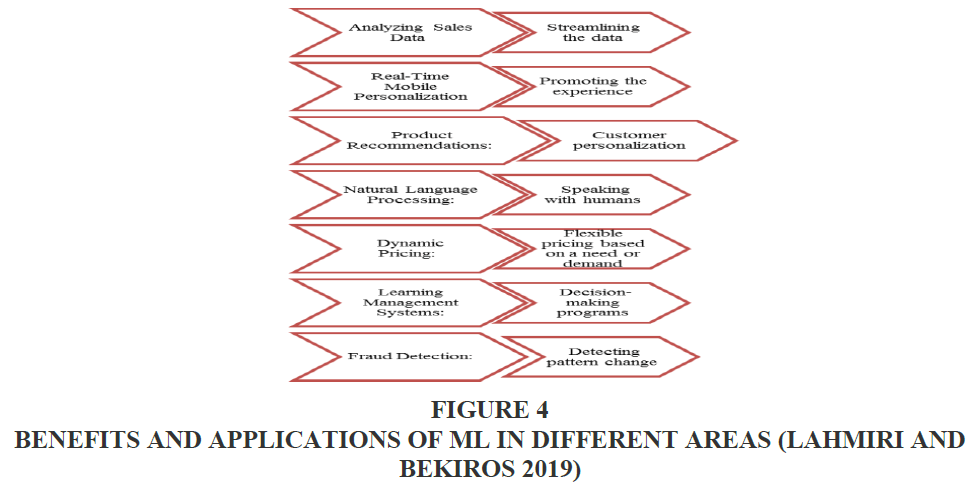 Analyzing Sales Data

Streamlining the data

Real-Time Mobile Personalization

Promoting the experience

Product Recommendations:

Customer personalization

Natural Language Processing:

Speaking with humans

Dynamic Pricing:

Flexible pricing based on a need or demand

Learning Management Systems:

Decision-making programs

Fraud Detection:

Detecting pattern change

FIGURE 4
BENEFITS AND APPLICATIONS OF ML IN DIFFERENT AREAS (LAHMIRI AND BEKIROS 2019)